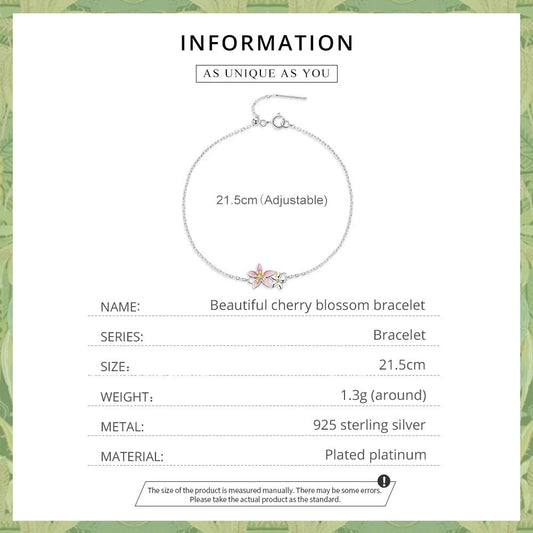 INFORMATION

AS UNIQUE AS YOU

21.5cm (Adjustable)

NAME: Beautiful cherry blossom bracelet

SERIES: Bracelet

SIZE: 21.5cm

WEIGHT: 1.3g (around)

METAL: 925 sterling silver

MATERIAL: Plated platinum

The size of the product is measured manually. There may be some errors. Please take the actual product as the standard.